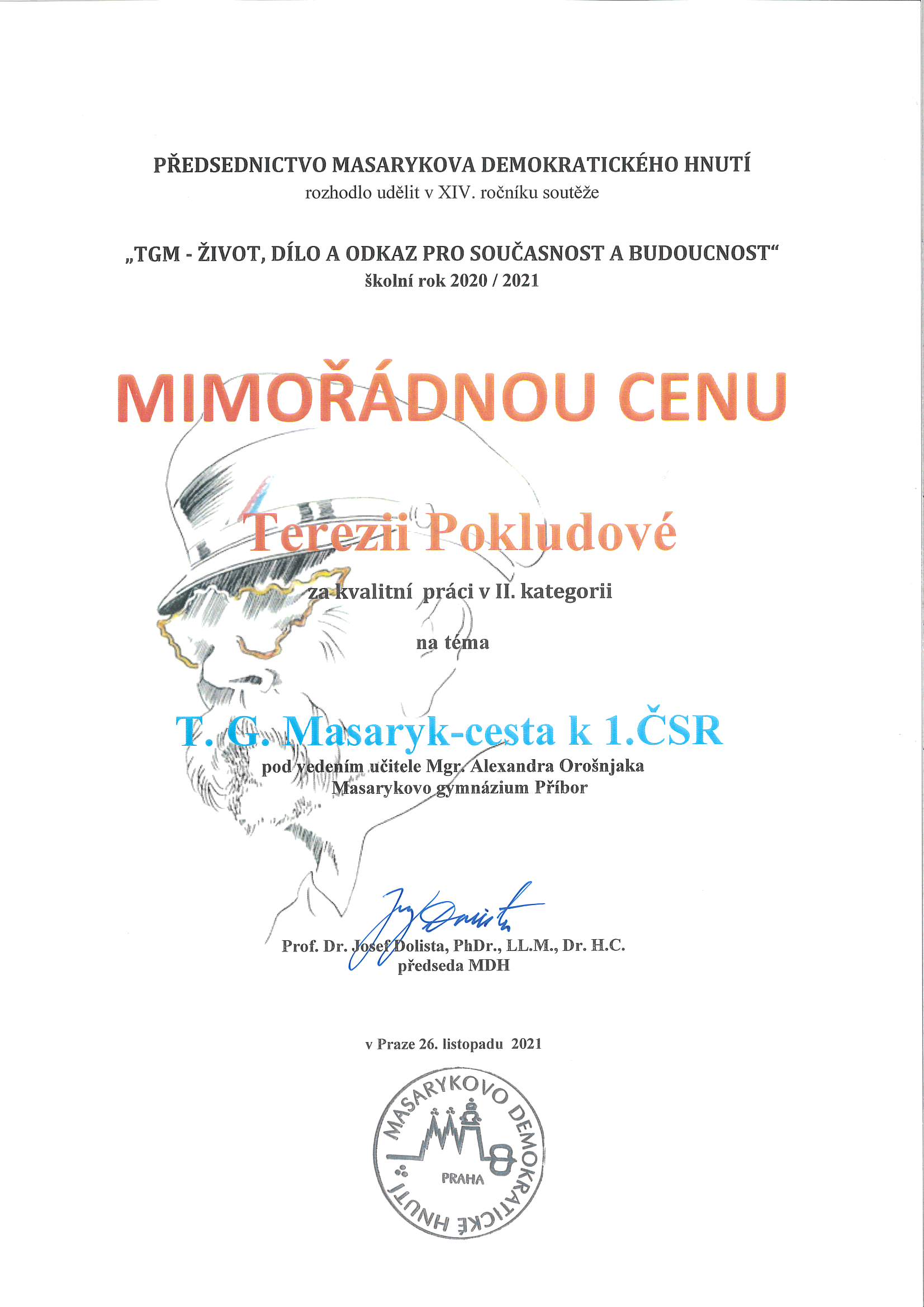 PŘEDSEDNICTVO MASARYKOVA DEMOKRATICKÉHO HNUTÍ
rozhodlo udělit v XIV. ročníku soutěže

„TGM - ŽIVOT, DÍLO A ODKAZ PRO SOUČASNOST A BUDOUCNOST“
školní rok 2020 / 2021

MIMOŘÁDNOU CENU

Terezii Pokludové

za kvalitní práci v II. kategorii

na téma

T. G. Masaryk-cesta k 1.ČSR
pod vedením učitele Mgr. Alexandra Orošnjaka
Masarykovo gymnázium Příbor

Prof. Dr. Josef Dolista, PhDr., LL.M., Dr. H.C.
předseda MDH

v Praze 26. listopadu 2021

MASARYKOVO DEMOKRATICKÉ HNUTÍ
PRAHA